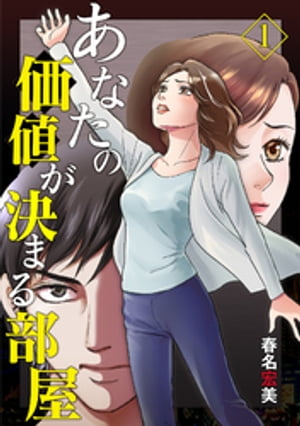 あなたの価値が決まる部屋

1

春名宏美